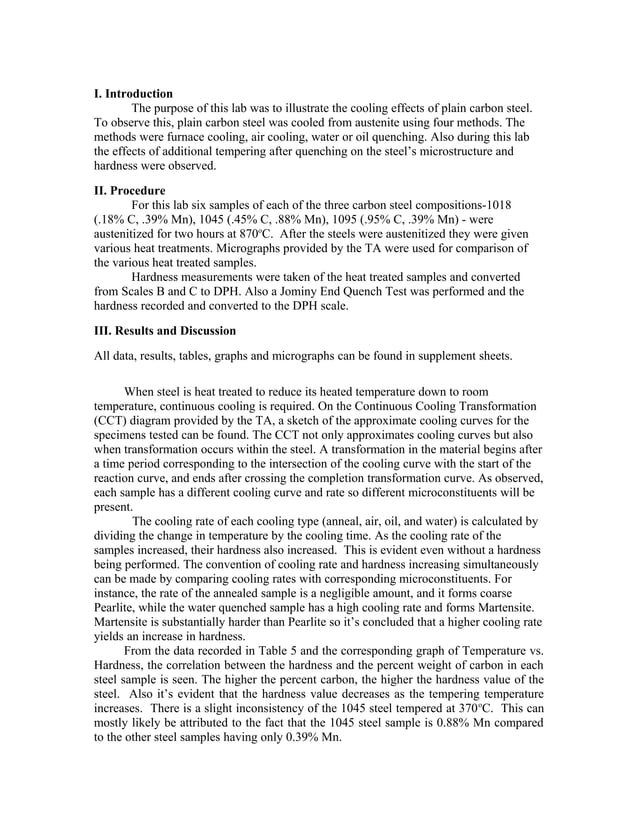 I. Introduction

The purpose of this lab was to illustrate the cooling effects of plain carbon steel. To observe this, plain carbon steel was cooled from austenite using four methods. The methods were furnace cooling, air cooling, water or oil quenching. Also during this lab the effects of additional tempering after quenching on the steel's microstructure and hardness were observed.

II. Procedure

For this lab six samples of each of the three carbon steel compositions-1018 (.18% C, .39% Mn), 1045 (.45% C, .88% Mn), 1095 (.95% C, .39% Mn) - were austenitized for two hours at 870°C. After the steels were austenitized they were given various heat treatments. Micrographs provided by the TA were used for comparison of the various heat treated samples.

Hardness measurements were taken of the heat treated samples and converted from Scales B and C to DPH. Also a Jominy End Quench Test was performed and the hardness recorded and converted to the DPH scale.

III. Results and Discussion

All data, results, tables, graphs and micrographs can be found in supplement sheets.

When steel is heat treated to reduce its heated temperature down to room temperature, continuous cooling is required. On the Continuous Cooling Transformation (CCT) diagram provided by the TA, a sketch of the approximate cooling curves for the specimens tested can be found. The CCT not only approximates cooling curves but also when transformation occurs within the steel. A transformation in the material begins after a time period corresponding to the intersection of the cooling curve with the start of the reaction curve, and ends after crossing the completion transformation curve. As observed, each sample has a different cooling curve and rate so different microconstituents will be present.

The cooling rate of each cooling type (anneal, air, oil, and water) is calculated by dividing the change in temperature by the cooling time. As the cooling rate of the samples increased, their hardness also increased. This is evident even without a hardness being performed. The convention of cooling rate and hardness increasing simultaneously can be made by comparing cooling rates with corresponding microconstituents. For instance, the rate of the annealed sample is a negligible amount, and it forms coarse Pearlite, while the water quenched sample has a high cooling rate and forms Martensite. Martensite is substantially harder than Pearlite so it's concluded that a higher cooling rate yields an increase in hardness.

From the data recorded in Table 5 and the corresponding graph of Temperature vs. Hardness, the correlation between the hardness and the percent weight of carbon in each steel sample is seen. The higher the percent carbon, the higher the hardness value of the steel. Also it's evident that the hardness value decreases as the tempering temperature increases. There is a slight inconsistency of the 1045 steel tempered at 370°C. This can mostly likely be attributed to the fact that the 1045 steel sample is 0.88% Mn compared to the other steel samples having only 0.39% Mn.